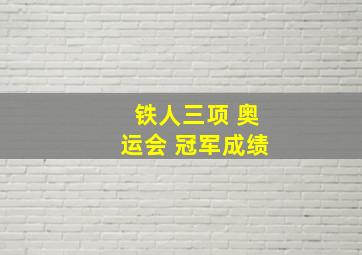 铁人三项 奥运会 冠军成绩